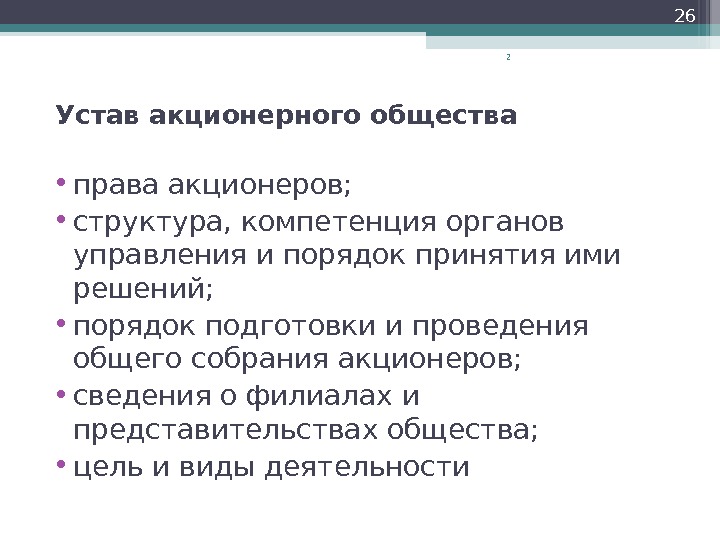 26

2

Устав акционерного общества

• права акционеров;
• структура, компетенция органов управления и порядок принятия ими решений;
• порядок подготовки и проведения общего собрания акционеров;
• сведения о филиалах и представительствах общества;
• цель и виды деятельности